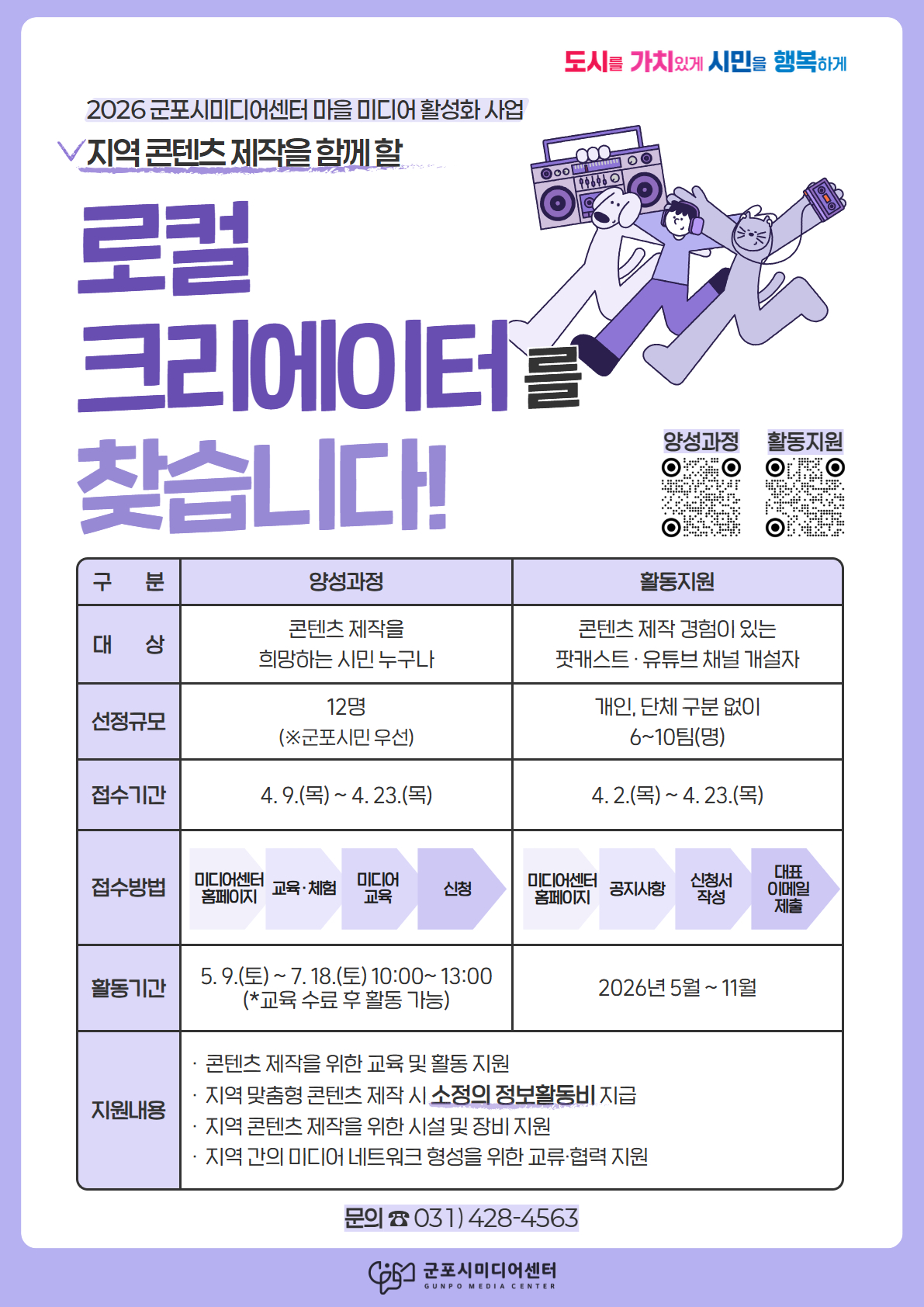 도시를 가치있게 시민을 행복하게

2026 군포시미디어센터 마을 미디어 활성화 사업

지역 콘텐츠 제작을 함께 할

로컬 크리에이터를 찾습니다!

양성과정 활동지원

| 구 분 | 양성과정 | 활동지원 |
|---|---|---|
| 대 상 | 콘텐츠 제작을 희망하는 시민 누구나 | 콘텐츠 제작 경험이 있는 팟캐스트 · 유튜브 채널 개설자 |
| 선정규모 | 12명 (※군포시민 우선) | 개인, 단체 구분 없이 6~10팀(명) |
| 접수기간 | 4. 9.(목) ~ 4. 23.(목) | 4. 2.(목) ~ 4. 23.(목) |
| 접수방법 | 미디어센터 홈페이지 교육·체험 미디어 교육 신청 | 미디어센터 홈페이지 공지사항 신청서 작성 대표 이메일 제출 |
| 활동기간 | 5. 9.(토) ~ 7. 18.(토) 10:00~ 13:00 (*교육 수료 후 활동 가능) | 2026년 5월 ~ 11월 |
| 지원내용 | · 콘텐츠 제작을 위한 교육 및 활동 지원 · 지역 맞춤형 콘텐츠 제작 시 소정의 정보활동비 지급 · 지역 콘텐츠 제작을 위한 시설 및 장비 지원 · 지역 간의 미디어 네트워크 형성을 위한 교류·협력 지원 | |

문의 ☎ 031) 428-4563

군포시미디어센터
GUNPO MEDIA CENTER